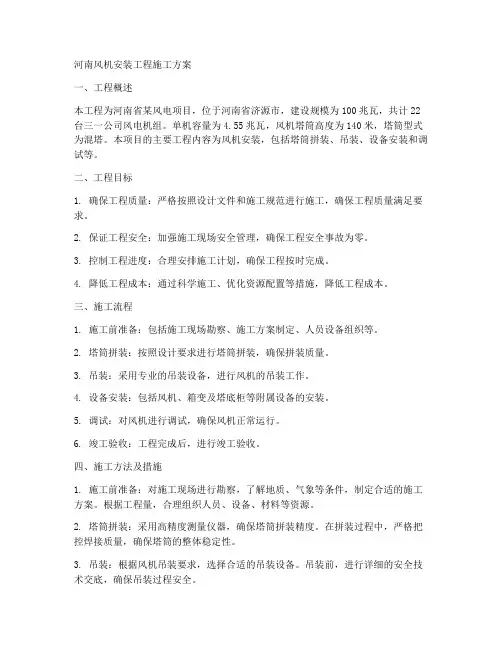 河南风机安装工程施工方案

一、工程概述

本工程为河南省某风电项目，位于河南省济源市，建设规模为100兆瓦，共计22台三一公司风电机组。单机容量为4.55兆瓦，风机塔筒高度为140米，塔筒型式为混塔。本项目的主要工程内容为风机安装，包括塔筒拼装、吊装、设备安装和调试等。

二、工程目标

1. 确保工程质量：严格按照设计文件和施工规范进行施工，确保工程质量满足要求。

2. 保证工程安全：加强施工现场安全管理，确保工程安全事故为零。

3. 控制工程进度：合理安排施工计划，确保工程按时完成。

4. 降低工程成本：通过科学施工、优化资源配置等措施，降低工程成本。

三、施工流程

1. 施工前准备：包括施工现场勘察、施工方案制定、人员设备组织等。

2. 塔筒拼装：按照设计要求进行塔筒拼装，确保拼装质量。

3. 吊装：采用专业的吊装设备，进行风机的吊装工作。

4. 设备安装：包括风机、箱变及塔底柜等附属设备的安装。

5. 调试：对风机进行调试，确保风机正常运行。

6. 竣工验收：工程完成后，进行竣工验收。

四、施工方法及措施

1. 施工前准备：对施工现场进行勘察，了解地质、气象等条件，制定合适的施工方案。根据工程量，合理组织人员、设备、材料等资源。

2. 塔筒拼装：采用高精度测量仪器，确保塔筒拼装精度。在拼装过程中，严格把控焊接质量，确保塔筒的整体稳定性。

3. 吊装：根据风机吊装要求，选择合适的吊装设备。吊装前，进行详细的安全技术交底，确保吊装过程安全。